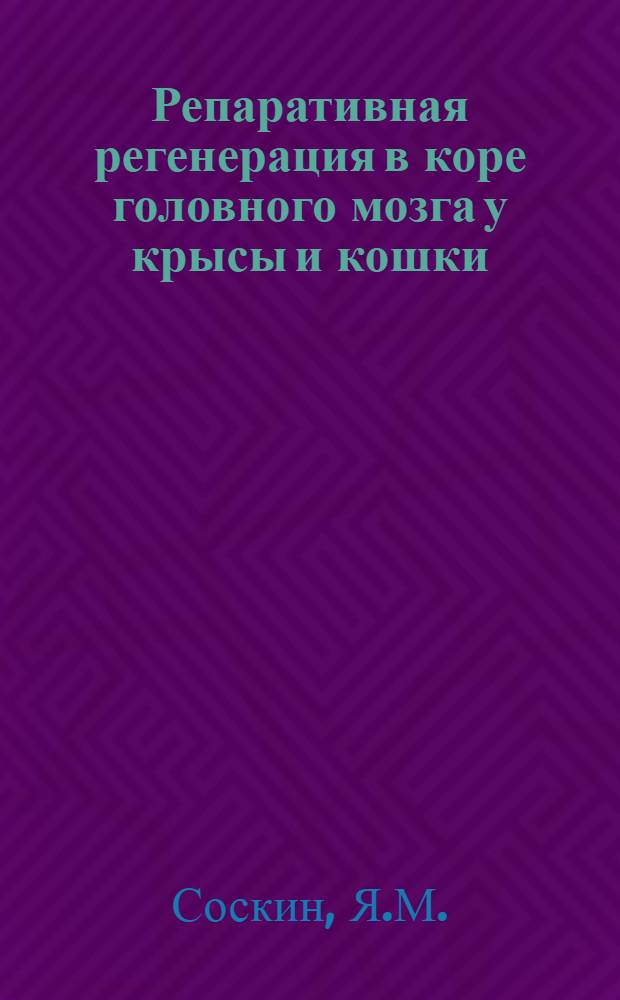 Репаративная регенерация в коре головного мозга у крысы и кошки

Соскин, Я.М.